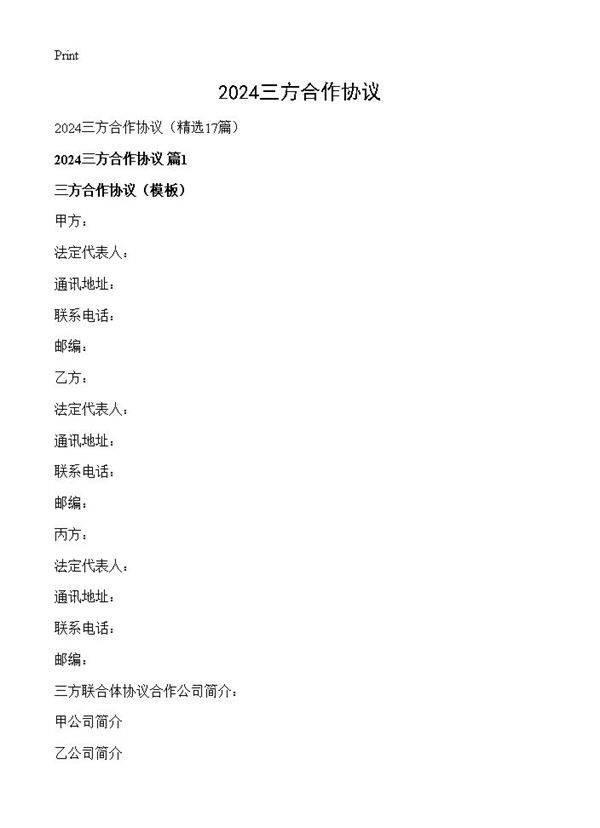 Print

2024三方合作协议

2024三方合作协议（精选17篇）

2024三方合作协议 篇1

三方合作协议（模板）

甲方：

法定代表人：

通讯地址：

联系电话：

邮编：

乙方：

法定代表人：

通讯地址：

联系电话：

邮编：

丙方：

法定代表人：

通讯地址：

联系电话：

邮编：

三方联合体协议合作公司简介：

甲公司简介

乙公司简介